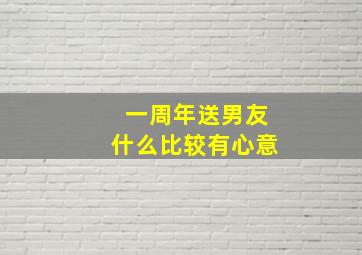 一周年送男友
什么比较有心意